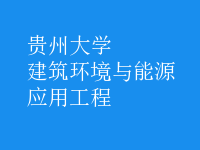 贵州大学
建筑环境与能源
应用工程